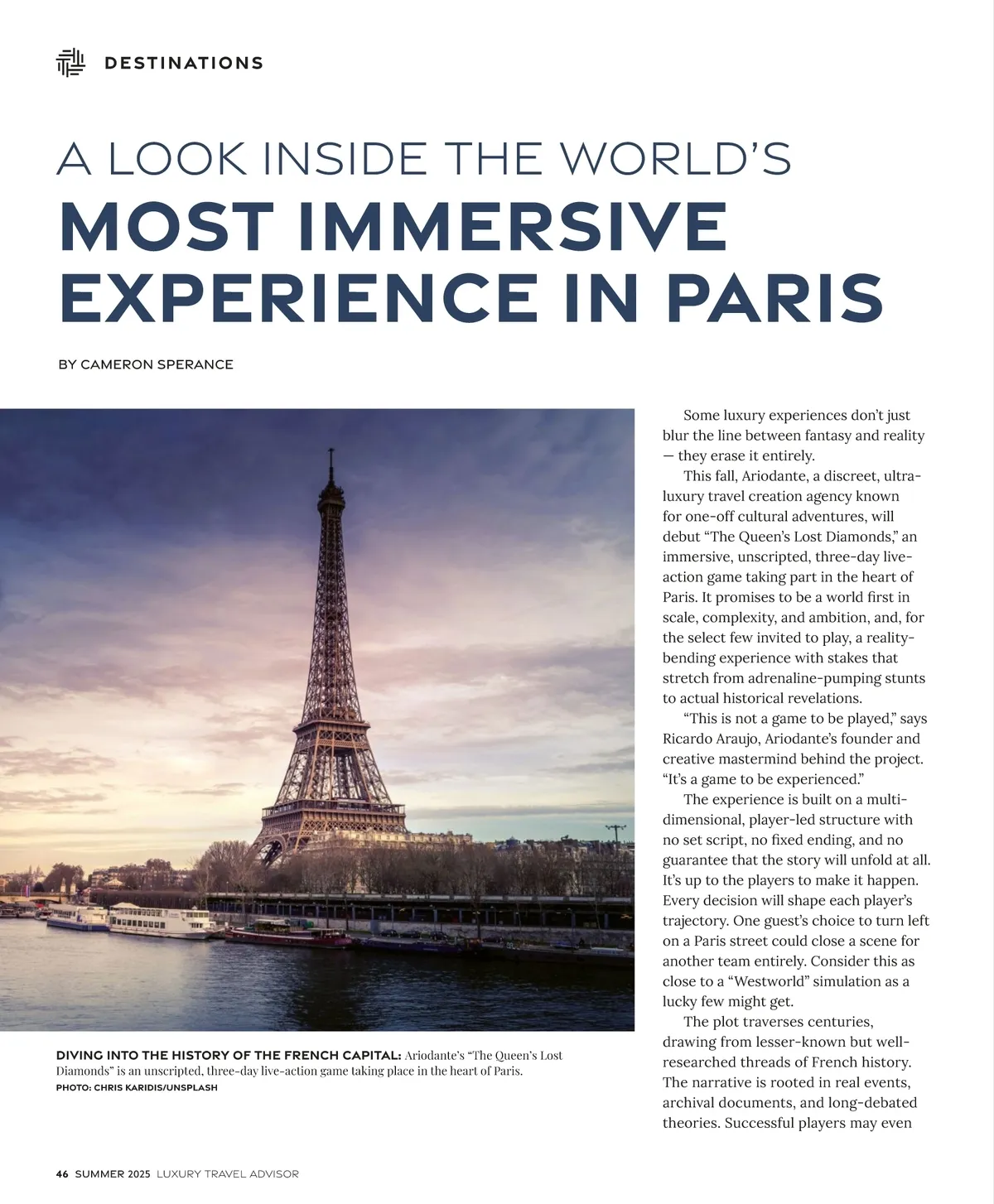 DESTINATIONS

A LOOK INSIDE THE WORLD'S
MOST IMMERSIVE EXPERIENCE IN PARIS

BY CAMERON SPERANCE

DIVING INTO THE HISTORY OF THE FRENCH CAPITAL: Ariodante's "The Queen's Lost Diamonds" is an unscripted, three-day live-action game taking place in the heart of Paris.
PHOTO: CHRIS KARIDIS/UNSPLASH

Some luxury experiences don't just blur the line between fantasy and reality — they erase it entirely.

This fall, Ariodante, a discreet, ultra-luxury travel creation agency known for one-off cultural adventures, will debut "The Queen's Lost Diamonds," an immersive, unscripted, three-day live-action game taking part in the heart of Paris. It promises to be a world first in scale, complexity, and ambition, and, for the select few invited to play, a reality-bending experience with stakes that stretch from adrenaline-pumping stunts to actual historical revelations.

"This is not a game to be played," says Ricardo Araujo, Ariodante's founder and creative mastermind behind the project. "It's a game to be experienced."

The experience is built on a multi-dimensional, player-led structure with no set script, no fixed ending, and no guarantee that the story will unfold at all. It's up to the players to make it happen. Every decision will shape each player's trajectory. One guest's choice to turn left on a Paris street could close a scene for another team entirely. Consider this as close to a "Westworld" simulation as a lucky few might get.

The plot traverses centuries, drawing from lesser-known but well-researched threads of French history. The narrative is rooted in real events, archival documents, and long-debated theories. Successful players may even

46 SUMMER 2025 LUXURY TRAVEL ADVISOR